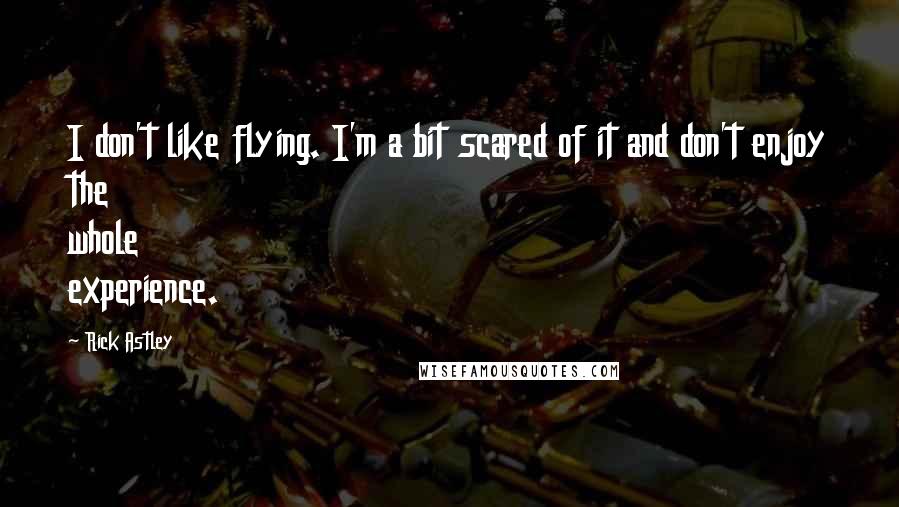 I don't like flying. I'm a bit scared of it and don't enjoy the
whole
experience.

Rick Astley

WISEFAMOUSQUOTES.COM